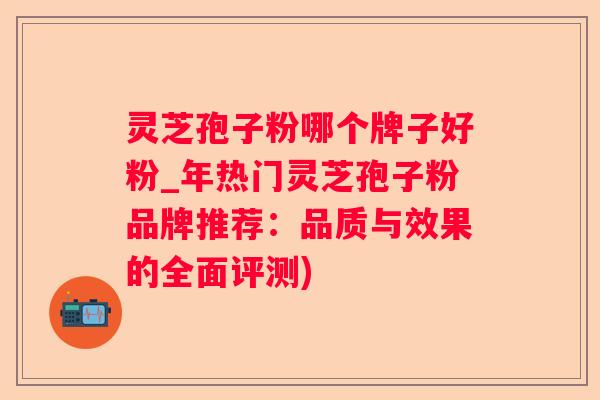 灵芝孢子粉哪个牌子好粉_年热门灵芝孢子粉品牌推荐：品质与效果的全面评测)